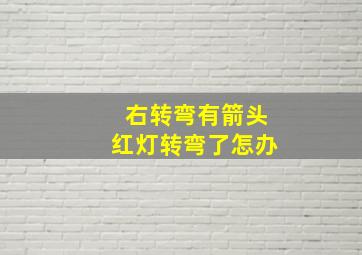 右转弯有箭头
红灯转弯了怎办